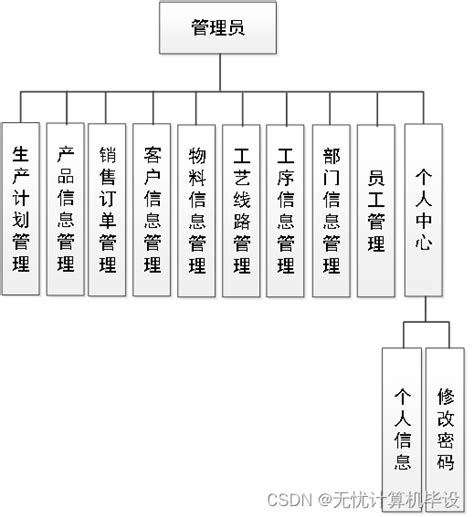 管理员

生产计划管理

产品信息管理

销售订单管理

客户信息管理

物料信息管理

工艺线路管理

工序信息管理

部门信息管理

员工管理

个人中心

个人信息

修改密码

CSDN @无忧计算机毕设